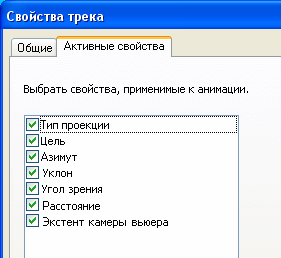 Свойства трека

Общие
Активные свойства

Выбрать свойства, применимые к анимации.

Тип проекции
Цель
Азимут
Уклон
Угол зрения
Расстояние
Экстент камеры вьюера